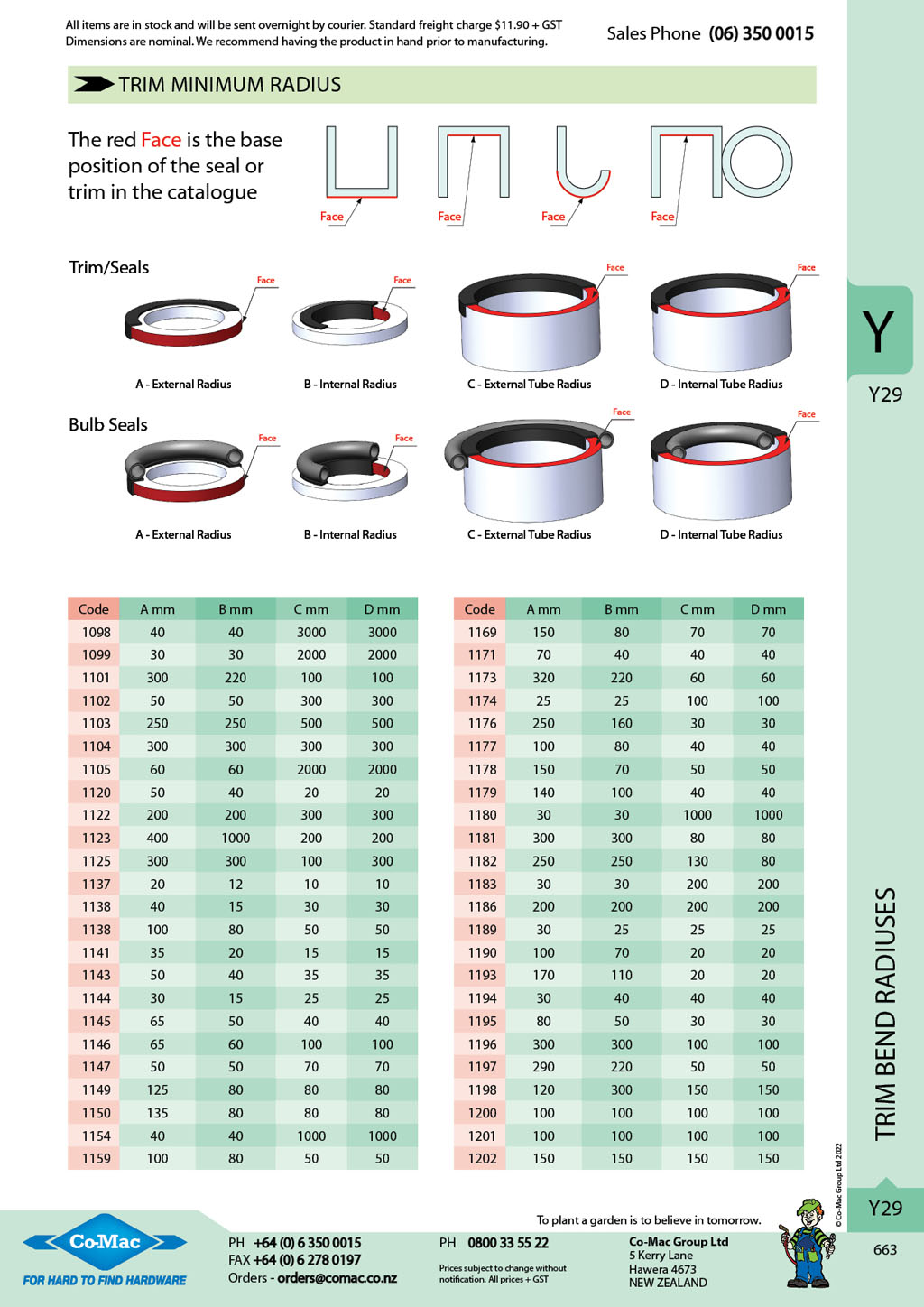 All items are in stock and will be sent overnight by courier. Standard freight charge $11.90 + GST
Dimensions are nominal. We recommend having the product in hand prior to manufacturing.

Sales Phone (06) 350 0015

TRIM MINIMUM RADIUS

The red Face is the base position of the seal or trim in the catalogue

Face Face Face Face

Trim/Seals

Face Face Face Face

A - External Radius B - Internal Radius C - External Tube Radius D - Internal Tube Radius

Bulb Seals

Face Face Face Face

A - External Radius B - Internal Radius C - External Tube Radius D - Internal Tube Radius

| Code | A mm | B mm | C mm | D mm |
|---|---|---|---|---|
| 1098 | 40 | 40 | 3000 | 3000 |
| 1099 | 30 | 30 | 2000 | 2000 |
| 1101 | 300 | 220 | 100 | 100 |
| 1102 | 50 | 50 | 300 | 300 |
| 1103 | 250 | 250 | 500 | 500 |
| 1104 | 300 | 300 | 300 | 300 |
| 1105 | 60 | 60 | 2000 | 2000 |
| 1120 | 50 | 40 | 20 | 20 |
| 1122 | 200 | 200 | 300 | 300 |
| 1123 | 400 | 1000 | 200 | 200 |
| 1125 | 300 | 300 | 100 | 300 |
| 1137 | 20 | 12 | 10 | 10 |
| 1138 | 40 | 15 | 30 | 30 |
| 1138 | 100 | 80 | 50 | 50 |
| 1141 | 35 | 20 | 15 | 15 |
| 1143 | 50 | 40 | 35 | 35 |
| 1144 | 30 | 15 | 25 | 25 |
| 1145 | 65 | 50 | 40 | 40 |
| 1146 | 65 | 60 | 100 | 100 |
| 1147 | 50 | 50 | 70 | 70 |
| 1149 | 125 | 80 | 80 | 80 |
| 1150 | 135 | 80 | 80 | 80 |
| 1154 | 40 | 40 | 1000 | 1000 |
| 1159 | 100 | 80 | 50 | 50 |

| Code | A mm | B mm | C mm | D mm |
|---|---|---|---|---|
| 1169 | 150 | 80 | 70 | 70 |
| 1171 | 70 | 40 | 40 | 40 |
| 1173 | 320 | 220 | 60 | 60 |
| 1174 | 25 | 25 | 100 | 100 |
| 1176 | 250 | 160 | 30 | 30 |
| 1177 | 100 | 80 | 40 | 40 |
| 1178 | 150 | 70 | 50 | 50 |
| 1179 | 140 | 100 | 40 | 40 |
| 1180 | 30 | 30 | 1000 | 1000 |
| 1181 | 300 | 300 | 80 | 80 |
| 1182 | 250 | 250 | 130 | 80 |
| 1183 | 30 | 30 | 200 | 200 |
| 1186 | 200 | 200 | 200 | 200 |
| 1189 | 30 | 25 | 25 | 25 |
| 1190 | 100 | 70 | 20 | 20 |
| 1193 | 170 | 110 | 20 | 20 |
| 1194 | 30 | 40 | 40 | 40 |
| 1195 | 80 | 50 | 30 | 30 |
| 1196 | 300 | 300 | 100 | 100 |
| 1197 | 290 | 220 | 50 | 50 |
| 1198 | 120 | 300 | 150 | 150 |
| 1200 | 100 | 100 | 100 | 100 |
| 1201 | 100 | 100 | 100 | 100 |
| 1202 | 150 | 150 | 150 | 150 |

Y
Y29
TRIM BEND RADIUSES
© Co-Mac Group Ltd 2022
Y29
663

To plant a garden is to believe in tomorrow.

Co-Mac
FOR HARD TO FIND HARDWARE

PH +64 (0) 6 350 0015
FAX +64 (0) 6 278 0197
Orders - orders@comac.co.nz

PH 0800 33 55 22
Prices subject to change without notification. All prices + GST

Co-Mac Group Ltd
5 Kerry Lane
Hawera 4673
NEW ZEALAND